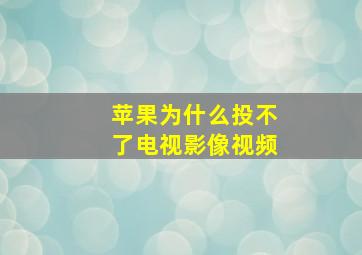 苹果为什么投不了电视影像视频